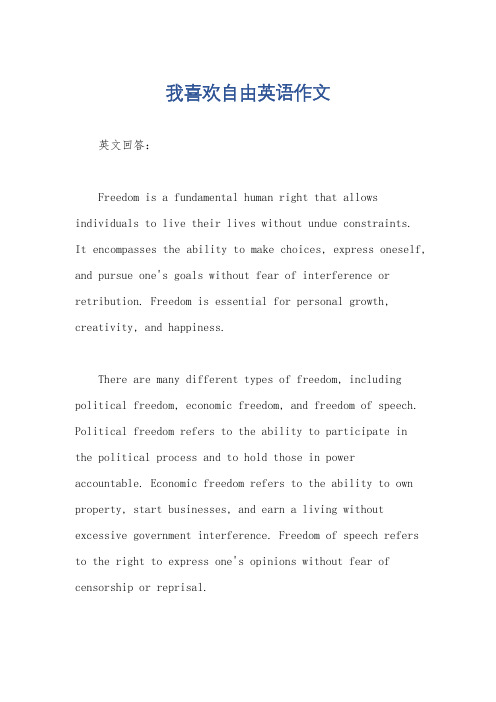 我喜欢自由英语作文

英文回答：

Freedom is a fundamental human right that allows individuals to live their lives without undue constraints. It encompasses the ability to make choices, express oneself, and pursue one's goals without fear of interference or retribution. Freedom is essential for personal growth, creativity, and happiness.

There are many different types of freedom, including political freedom, economic freedom, and freedom of speech. Political freedom refers to the ability to participate in the political process and to hold those in power accountable. Economic freedom refers to the ability to own property, start businesses, and earn a living without excessive government interference. Freedom of speech refers to the right to express one's opinions without fear of censorship or reprisal.